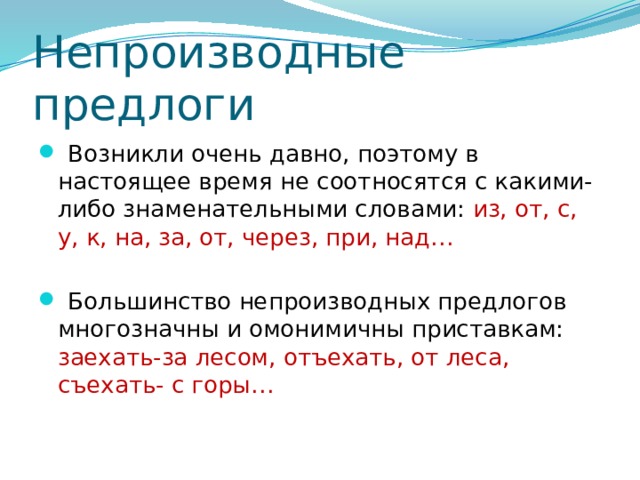 Непроизводные предлоги

Возникли очень давно, поэтому в настоящее время не соотносятся с какими-либо знаменательными словами: из, от, с, у, к, на, за, от, через, при, над…

Большинство непроизводных предлогов многозначны и омонимичны приставкам: заехать-за лесом, отъехать, от леса, съехать- с горы…